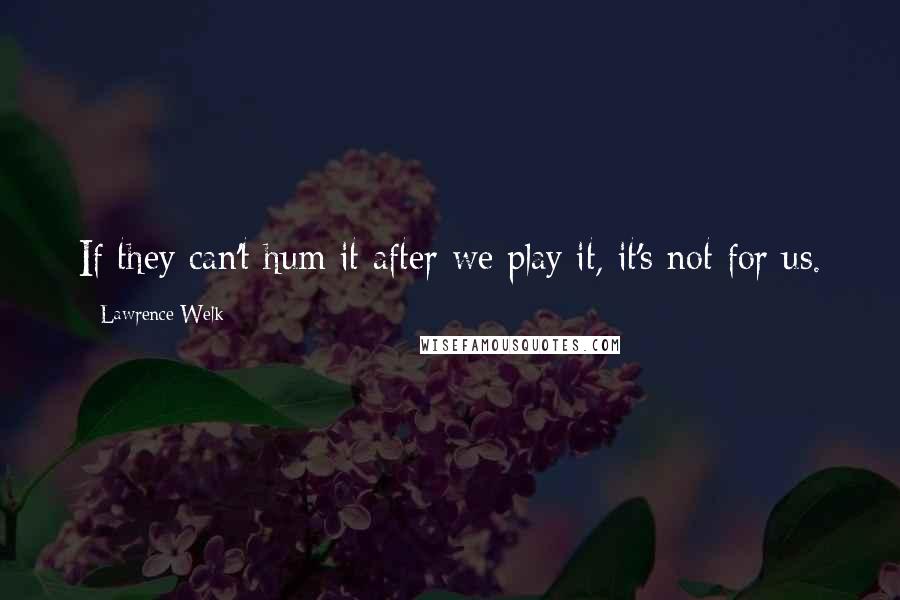 If they can't hum it after we play it, it's not for us.

Lawrence Welk

WISEFAMOUSQUOTES.COM